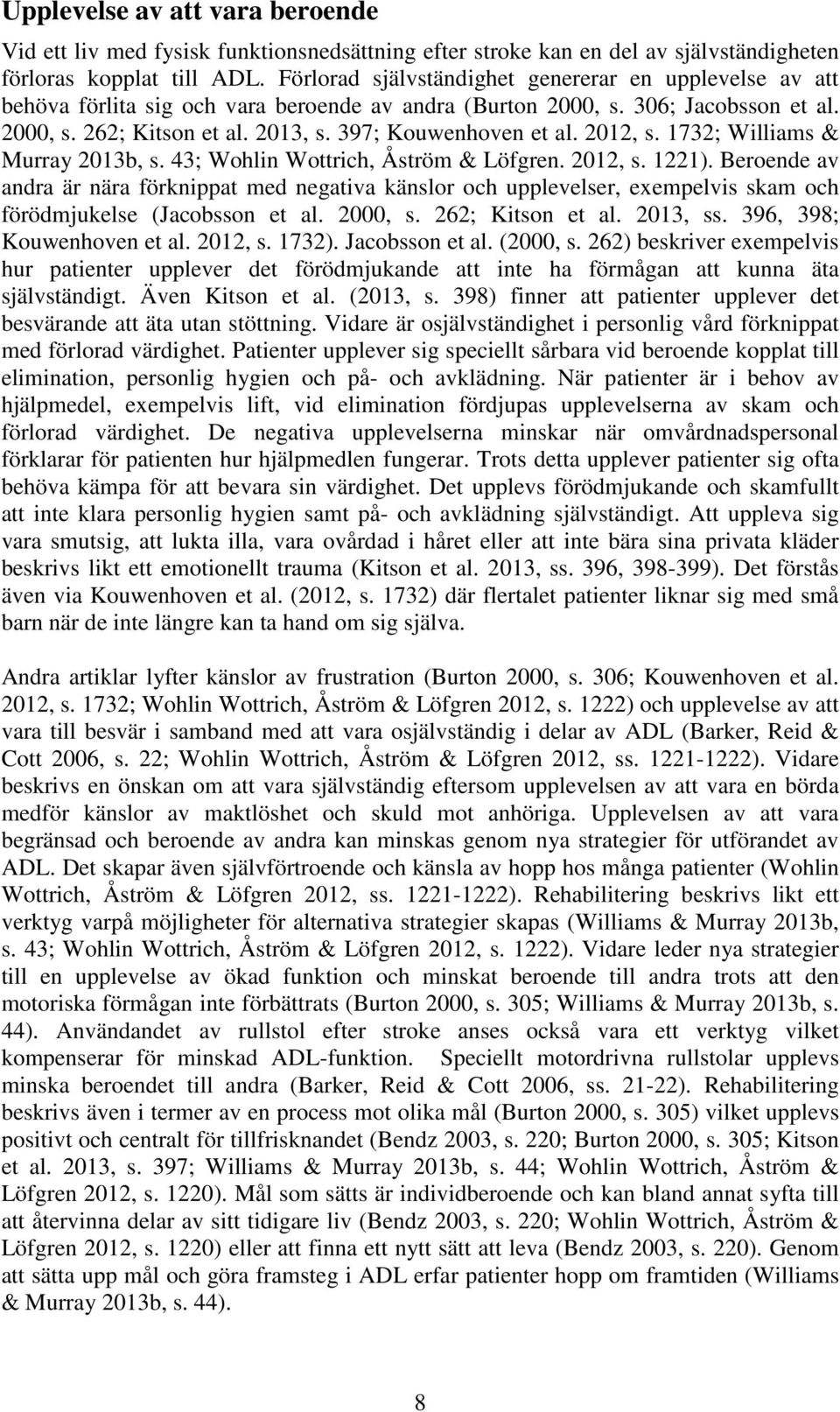 Upplevelse av att vara beroende

Vid ett liv med fysisk funktionsnedsättning efter stroke kan en del av självständigheten förloras kopplat till ADL. Förlorad självständighet genererar en upplevelse av att behöva förlita sig och vara beroende av andra (Burton 2000, s. 306; Jacobsson et al. 2000, s. 262; Kitson et al. 2013, s. 397; Kouwenhoven et al. 2012, s. 1732; Williams & Murray 2013b, s. 43; Wohlin Wottrich, Åström & Löfgren. 2012, s. 1221). Beroende av andra är nära förknippat med negativa känslor och upplevelser, exempelvis skam och förödmjukelse (Jacobsson et al. 2000, s. 262; Kitson et al. 2013, ss. 396, 398; Kouwenhoven et al. 2012, s. 1732). Jacobsson et al. (2000, s. 262) beskriver exempelvis hur patienter upplever det förödmjukande att inte ha förmågan att kunna äta självständigt. Även Kitson et al. (2013, s. 398) finner att patienter upplever det besvärande att äta utan stöttning. Vidare är osjälvständighet i personlig vård förknippat med förlorad värdighet. Patienter upplever sig speciellt sårbara vid beroende kopplat till elimination, personlig hygien och på- och avklädning. När patienter är i behov av hjälpmedel, exempelvis lift, vid elimination fördjupas upplevelserna av skam och förlorad värdighet. De negativa upplevelserna minskar när omvårdnadspersonal förklarar för patienten hur hjälpmedlen fungerar. Trots detta upplever patienter sig ofta behöva kämpa för att bevara sin värdighet. Det upplevs förödmjukande och skamfullt att inte klara personlig hygien samt på- och avklädning självständigt. Att uppleva sig vara smutsig, att lukta illa, vara ovårdad i håret eller att inte bära sina privata kläder beskrivs likt ett emotionellt trauma (Kitson et al. 2013, ss. 396, 398-399). Det förstås även via Kouwenhoven et al. (2012, s. 1732) där flertalet patienter liknar sig med små barn när de inte längre kan ta hand om sig själva.

Andra artiklar lyfter känslor av frustration (Burton 2000, s. 306; Kouwenhoven et al. 2012, s. 1732; Wohlin Wottrich, Åström & Löfgren 2012, s. 1222) och upplevelse av att vara till besvär i samband med att vara osjälvständig i delar av ADL (Barker, Reid & Cott 2006, s. 22; Wohlin Wottrich, Åström & Löfgren 2012, ss. 1221-1222). Vidare beskrivs en önskan om att vara självständig eftersom upplevelsen av att vara en börda medför känslor av maktlöshet och skuld mot anhöriga. Upplevelsen av att vara begränsad och beroende av andra kan minskas genom nya strategier för utförandet av ADL. Det skapar även självförtroende och känsla av hopp hos många patienter (Wohlin Wottrich, Åström & Löfgren 2012, ss. 1221-1222). Rehabilitering beskrivs likt ett verktyg varpå möjligheter för alternativa strategier skapas (Williams & Murray 2013b, s. 43; Wohlin Wottrich, Åström & Löfgren 2012, s. 1222). Vidare leder nya strategier till en upplevelse av ökad funktion och minskat beroende till andra trots att den motoriska förmågan inte förbättrats (Burton 2000, s. 305; Williams & Murray 2013b, s. 44). Användandet av rullstol efter stroke anses också vara ett verktyg vilket kompenserar för minskad ADL-funktion. Speciellt motordrivna rullstolar upplevs minska beroendet till andra (Barker, Reid & Cott 2006, ss. 21-22). Rehabilitering beskrivs även i termer av en process mot olika mål (Burton 2000, s. 305) vilket upplevs positivt och centralt för tillfrisknandet (Bendz 2003, s. 220; Burton 2000, s. 305; Kitson et al. 2013, s. 397; Williams & Murray 2013b, s. 44; Wohlin Wottrich, Åström & Löfgren 2012, s. 1220). Mål som sätts är individberoende och kan bland annat syfta till att återvinna delar av sitt tidigare liv (Bendz 2003, s. 220; Wohlin Wottrich, Åström & Löfgren 2012, s. 1220) eller att finna ett nytt sätt att leva (Bendz 2003, s. 220). Genom att sätta upp mål och göra framsteg i ADL erfar patienter hopp om framtiden (Williams & Murray 2013b, s. 44).

8